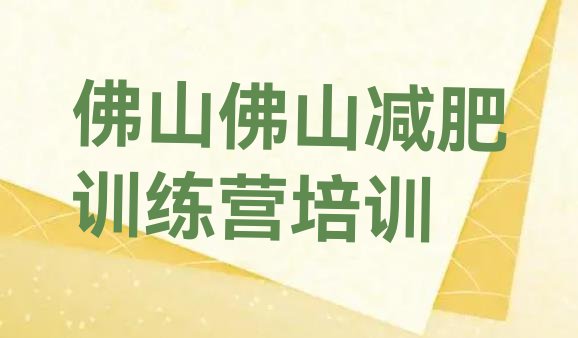 佛山佛山减肥训练营培训